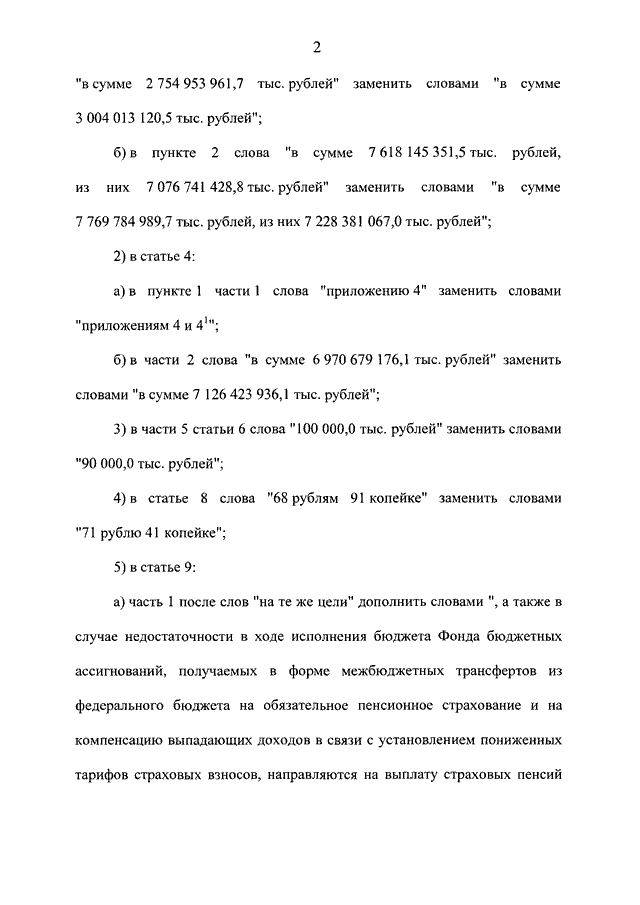 2

"в сумме 2 754 953 961,7 тыс. рублей" заменить словами "в сумме 3 004 013 120,5 тыс. рублей";

б) в пункте 2 слова "в сумме 7 618 145 351,5 тыс. рублей, из них 7 076 741 428,8 тыс. рублей" заменить словами "в сумме 7 769 784 989,7 тыс. рублей, из них 7 228 381 067,0 тыс. рублей";

2) в статье 4:

а) в пункте 1 части 1 слова "приложению 4" заменить словами "приложениям 4 и $4^1$";

б) в части 2 слова "в сумме 6 970 679 176,1 тыс. рублей" заменить словами "в сумме 7 126 423 936,1 тыс. рублей";

3) в части 5 статьи 6 слова "100 000,0 тыс. рублей" заменить словами "90 000,0 тыс. рублей";

4) в статье 8 слова "68 рублям 91 копейке" заменить словами "71 рублю 41 копейке";

5) в статье 9:

а) часть 1 после слов "на те же цели" дополнить словами ", а также в случае недостаточности в ходе исполнения бюджета Фонда бюджетных ассигнований, получаемых в форме межбюджетных трансфертов из федерального бюджета на обязательное пенсионное страхование и на компенсацию выпадающих доходов в связи с установлением пониженных тарифов страховых взносов, направляются на выплату страховых пенсий